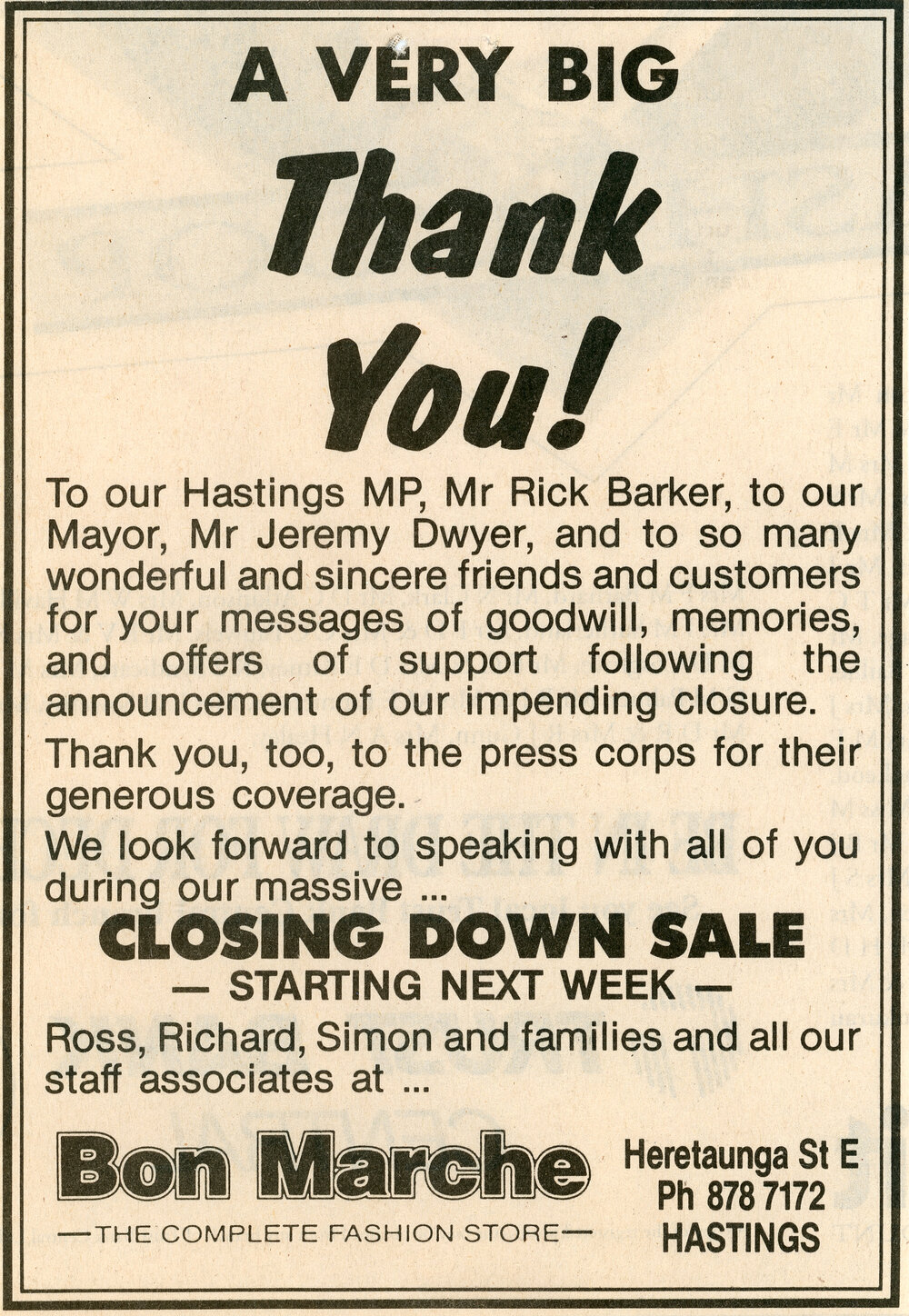 A VERY BIG

Thank You!

To our Hastings MP, Mr Rick Barker, to our Mayor, Mr Jeremy Dwyer, and to so many wonderful and sincere friends and customers for your messages of goodwill, memories, and offers of support following the announcement of our impending closure.

Thank you, too, to the press corps for their generous coverage.

We look forward to speaking with all of you during our massive ...

CLOSING DOWN SALE

— STARTING NEXT WEEK —

Ross, Richard, Simon and families and all our staff associates at ...

Bon Marche

—THE COMPLETE FASHION STORE—

Heretaunga St E
Ph 878 7172
HASTINGS